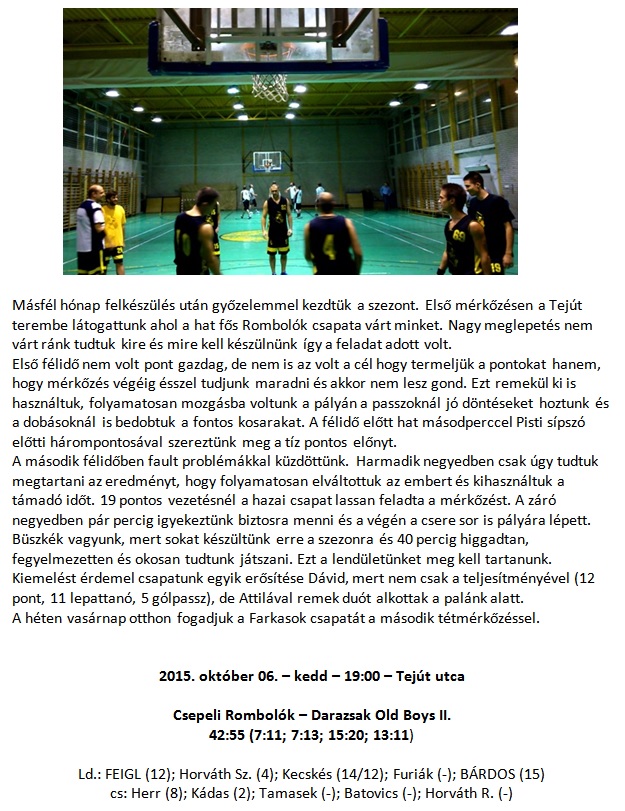 Másfél hónap felkészülés után győzelemmel kezdtük a szezont. Első mérkőzésen a Tejút terembe látogattunk ahol a hat fős Rombolók csapata várt minket. Nagy meglepetés nem várt ránk tudtuk kire és mire kell készülnünk így a feladat adott volt.
Első félidő nem volt pont gazdag, de nem is az volt a cél hogy termeljük a pontokat hanem, hogy mérkőzés végéig ésszel tudjunk maradni és akkor nem lesz gond. Ezt remekül ki is használtuk, folyamatosan mozgásba voltunk a pályán a passzoknál jó döntéseket hoztunk és a dobásoknál is bedobtuk a fontos kosarakat. A félidő előtt hat másodperccel Pisti sípszó előtti hárompontosával szereztünk meg a tíz pontos előnyt.
A második félidőben fault problémákkal küzdöttünk. Harmadik negyedben csak úgy tudtuk megtartani az eredményt, hogy folyamatosan elváltottuk az embert és kihasználtuk a támadó időt. 19 pontos vezetésnél a hazai csapat lassan feladta a mérkőzést. A záró negyedben pár percig igyekeztünk biztosra menni és a végén a csere sor is pályára lépett. Büszkék vagyunk, mert sokat készültünk erre a szezonra és 40 percig higgadtan, fegyelmezetten és okosan tudtunk játszani. Ezt a lendületünket meg kell tartanunk. Kiemelést érdemel csapatunk egyik erősítése Dávid, mert nem csak a teljesítményével (12 pont, 11 lepattanó, 5 gólpassz), de Attilával remek duót alkottak a palánk alatt.
A héten vasárnap otthon fogadjuk a Farkasok csapatát a második tétmérkőzéssel.

2015. október 06. – kedd – 19:00 – Tejút utca

Csepeli Rombolók – Darazsak Old Boys II.
42:55 (7:11; 7:13; 15:20; 13:11)

Ld.: FEIGL (12); Horváth Sz. (4); Kecskés (14/12); Furiák (-); BÁRDOS (15)
cs: Herr (8); Kádas (2); Tamasek (-); Batovics (-); Horváth R. (-)